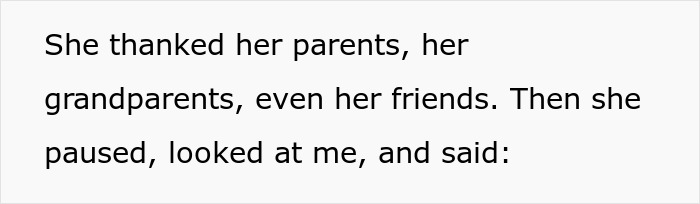 She thanked her parents, her grandparents, even her friends. Then she paused, looked at me, and said: